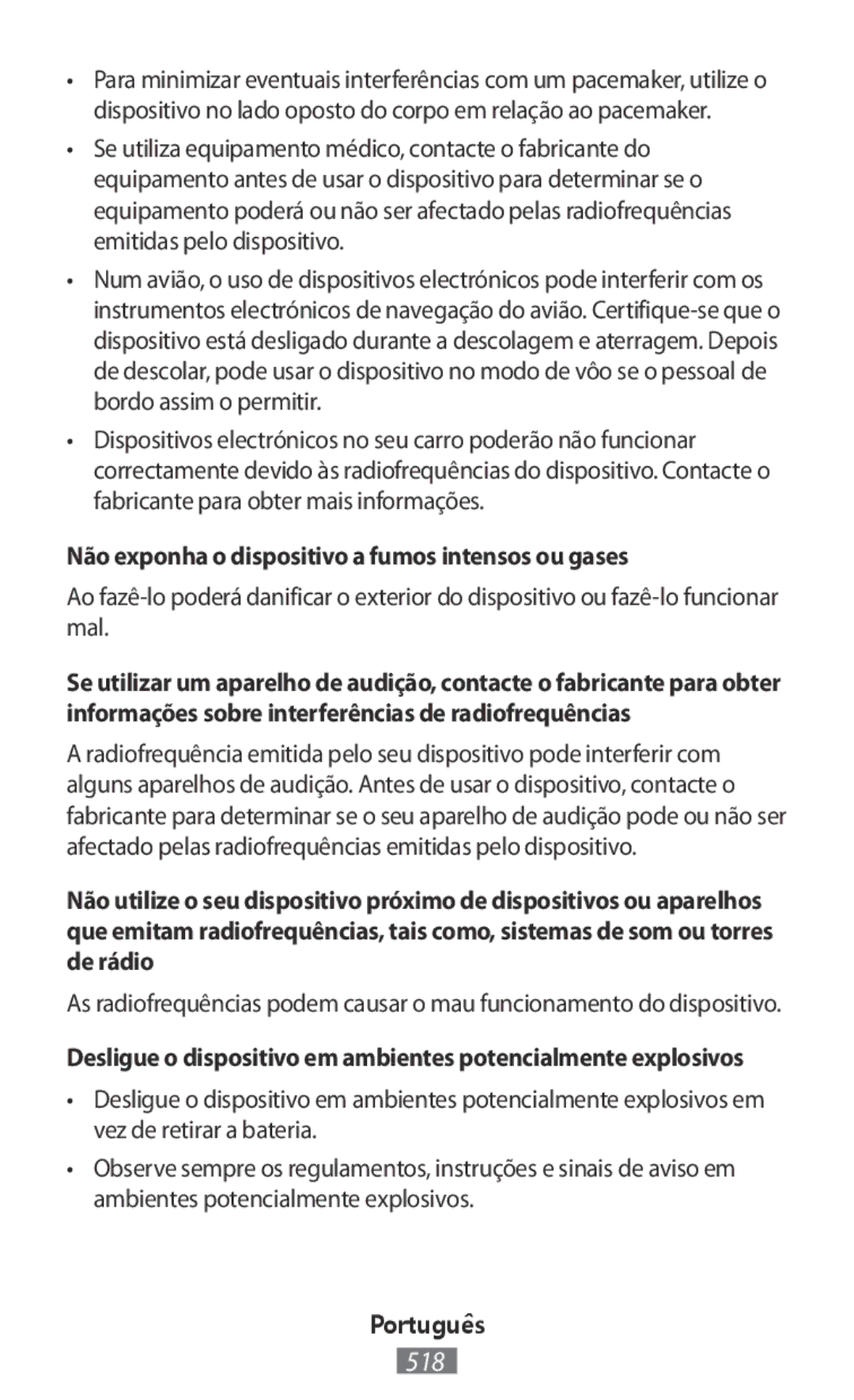 • Para minimizar eventuais interferências com um pacemaker, utilize o dispositivo no lado oposto do corpo em relação ao pacemaker.

• Se utiliza equipamento médico, contacte o fabricante do equipamento antes de usar o dispositivo para determinar se o equipamento poderá ou não ser afectado pelas radiofrequências emitidas pelo dispositivo.

• Num avião, o uso de dispositivos electrónicos pode interferir com os instrumentos electrónicos de navegação do avião. Certifique-se que o dispositivo está desligado durante a descolagem e aterragem. Depois de descolar, pode usar o dispositivo no modo de vôo se o pessoal de bordo assim o permitir.

• Dispositivos electrónicos no seu carro poderão não funcionar correctamente devido às radiofrequências do dispositivo. Contacte o fabricante para obter mais informações.

Não exponha o dispositivo a fumos intensos ou gases

Ao fazê-lo poderá danificar o exterior do dispositivo ou fazê-lo funcionar mal.

Se utilizar um aparelho de audição, contacte o fabricante para obter informações sobre interferências de radiofrequências

A radiofrequência emitida pelo seu dispositivo pode interferir com alguns aparelhos de audição. Antes de usar o dispositivo, contacte o fabricante para determinar se o seu aparelho de audição pode ou não ser afectado pelas radiofrequências emitidas pelo dispositivo.

Não utilize o seu dispositivo próximo de dispositivos ou aparelhos que emitam radiofrequências, tais como, sistemas de som ou torres de rádio

As radiofrequências podem causar o mau funcionamento do dispositivo.

Desligue o dispositivo em ambientes potencialmente explosivos

• Desligue o dispositivo em ambientes potencialmente explosivos em vez de retirar a bateria.

• Observe sempre os regulamentos, instruções e sinais de aviso em ambientes potencialmente explosivos.

Português

518